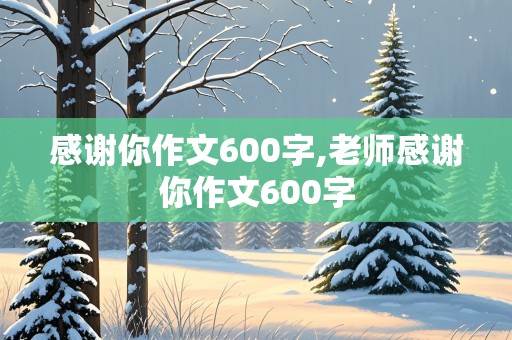 感谢你作文600字,老师感谢你作文600字